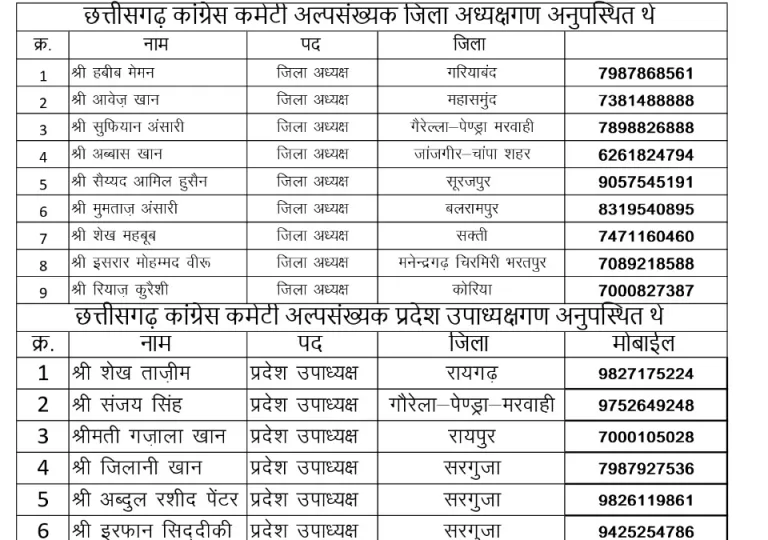 छत्तीसगढ़ कांग्रेस कमेटी अल्पसंख्यक जिला अध्यक्षगण अनुपस्थित थे

| क्र. | नाम | पद | जिला | |
|---|---|---|---|---|
| 1 | श्री हबीब मेमन | जिला अध्यक्ष | गरियाबंद | 7987868561 |
| 2 | श्री आवेज़ खान | जिला अध्यक्ष | महासमुंद | 7381488888 |
| 3 | श्री सुफियान अंसारी | जिला अध्यक्ष | गैरेल्ला–पेण्ड्रा मरवाही | 7898826888 |
| 4 | श्री अब्बास खान | जिला अध्यक्ष | जांजगीर–चांपा शहर | 6261824794 |
| 5 | श्री सैय्यद आमिल हुसैन | जिला अध्यक्ष | सूरजपुर | 9057545191 |
| 6 | श्री मुमताज़ अंसारी | जिला अध्यक्ष | बलरामपुर | 8319540895 |
| 7 | श्री शेख महबूब | जिला अध्यक्ष | सक्ती | 7471160460 |
| 8 | श्री इसरार मोहम्मद वीरू | जिला अध्यक्ष | मनेन्द्रगढ़ चिरमिरी भरतपुर | 7089218588 |
| 9 | श्री रियाज़ कुरैशी | जिला अध्यक्ष | कोरिया | 7000827387 |

छत्तीसगढ़ कांग्रेस कमेटी अल्पसंख्यक प्रदेश उपाध्यक्षगण अनुपस्थित थे

| क्र. | नाम | पद | जिला | मोबाईल |
|---|---|---|---|---|
| 1 | श्री शेख ताज़ीम | प्रदेश उपाध्यक्ष | रायगढ़ | 9827175224 |
| 2 | श्री संजय सिंह | प्रदेश उपाध्यक्ष | गौरेला–पेण्ड्रा–मरवाही | 9752649248 |
| 3 | श्रीमती गज़ाला खान | प्रदेश उपाध्यक्ष | रायपुर | 7000105028 |
| 4 | श्री जिलानी खान | प्रदेश उपाध्यक्ष | सरगुजा | 7987927536 |
| 5 | श्री अब्दुल रशीद पेंटर | प्रदेश उपाध्यक्ष | सरगुजा | 9826119861 |
| 6 | श्री इरफान सिद्दीकी | प्रदेश उपाध्यक्ष | सरगुजा | 9425254786 |